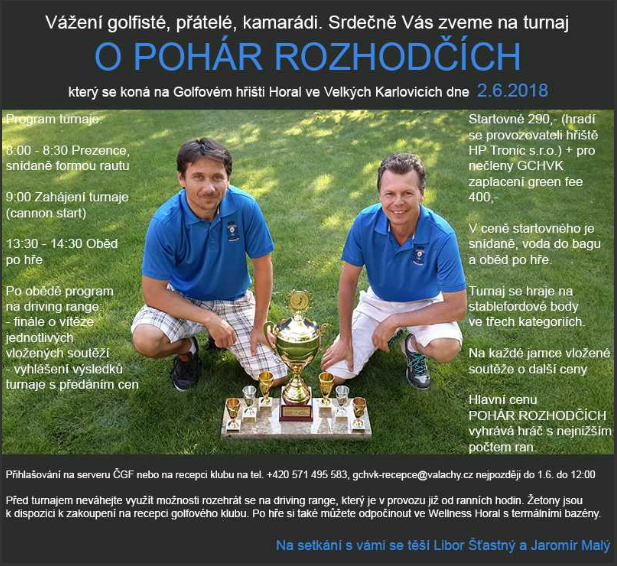 Vážení golfisté, přátelé, kamarádi. Srdečně Vás zveme na turnaj

O POHÁR ROZHODČÍCH

který se koná na Golfovém hřišti Horal ve Velkých Karlovicích dne 2.6.2018

Program turnaje:

8:00 - 8:30 Prezence, snídaně formou rautu

9:00 Zahájení turnaje (cannon start)

13:30 - 14:30 Oběd po hře

Po obědě program na driving range - finále o vítěze jednotlivých vložených soutěží - vyhlášení výsledků turnaje s předáním cen

Startovné 290,- (hradí se provozovateli hřiště HP Tronic s.r.o.) + pro nečleny GCHVK zaplacení green fee 400,-

V ceně startovného je snídaně, voda do bagu a oběd po hře.

Turnaj se hraje na stablefordové body ve třech kategoriích.

Na každé jamce vložené soutěže o další ceny

Hlavní cenu POHÁR ROZHODČÍCH vyhrává hráč s nejnižším počtem ran.

Přihlašování na serveru ČGF nebo na recepci klubu na tel. +420 571 495 583, gchvk-recepce@valachy.cz nejpozději do 1.6. do 12:00

Před turnajem neváhejte využít možnosti rozehrát se na driving range, který je v provozu již od ranních hodin. Žetony jsou k dispozici k zakoupení na recepci golfového klubu. Po hře si také můžete odpočinout ve Wellness Horal s termálními bazény.

Na setkání s vámi se těší Libor Šťastný a Jaromír Malý